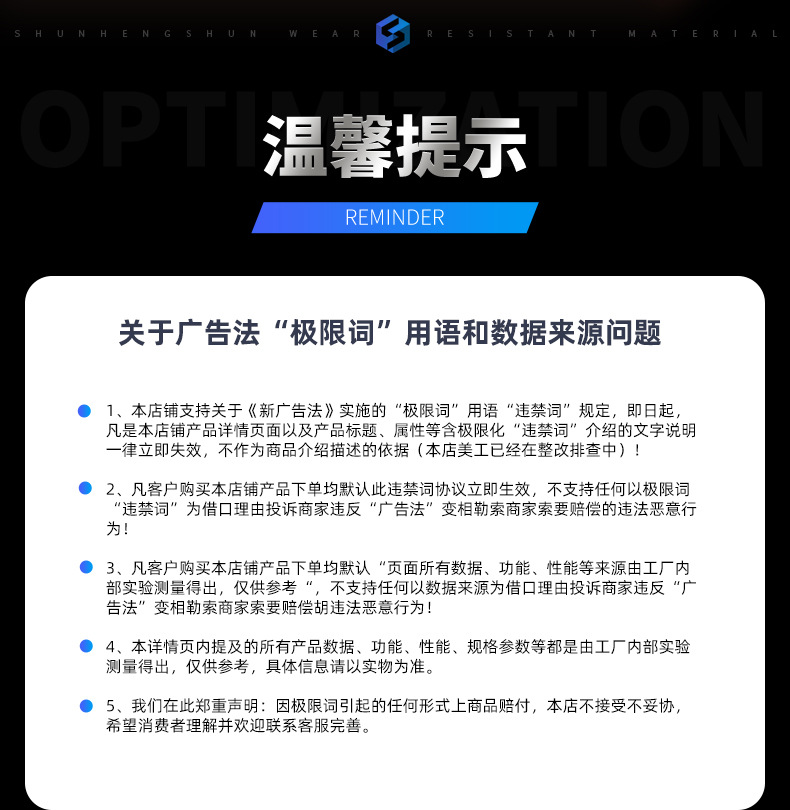 SHUNHENGSHUN WEAR RESISTANT MATERIAL

OPTIMIZATION

温馨提示

REMINDER

关于广告法“极限词”用语和数据来源问题

1、本店铺支持关于《新广告法》实施的“极限词”用语“违禁词”规定，即日起，凡是本店铺产品详情页面以及产品标题、属性等含极限化“违禁词”介绍的文字说明一律立即失效，不作为商品介绍描述的依据（本店美工已经在整改排查中）！

2、凡客户购买本店铺产品下单均默认此违禁词协议立即生效，不支持任何以极限词“违禁词”为借口理由投诉商家违反“广告法”变相勒索商家索要赔偿的违法恶意行为！

3、凡客户购买本店铺产品下单均默认“页面所有数据、功能、性能等来源由工厂内部实验测量得出，仅供参考“，不支持任何以数据来源为借口理由投诉商家违反“广告法”变相勒索商家索要赔偿胡违法恶意行为！

4、本详情页内提及的所有产品数据、功能、性能、规格参数等都是由工厂内部实验测量得出，仅供参考，具体信息请以实物为准。

5、我们在此郑重声明：因极限词引起的任何形式上商品赔付，本店不接受不妥协，希望消费者理解并欢迎联系客服完善。